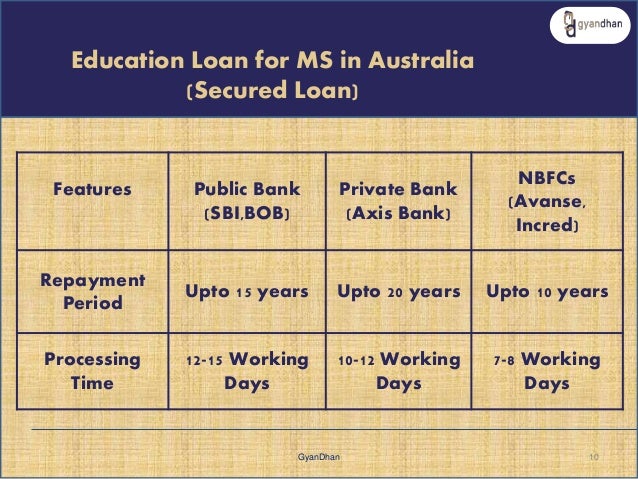 gyandhan

Education Loan for MS in Australia
(Secured Loan)

| Features | Public Bank (SBI,BOB) | Private Bank (Axis Bank) | NBFCs (Avanse, Incred) |
|---|---|---|---|
| Repayment Period | Upto 15 years | Upto 20 years | Upto 10 years |
| Processing Time | 12-15 Working Days | 10-12 Working Days | 7-8 Working Days |

GyanDhan

10